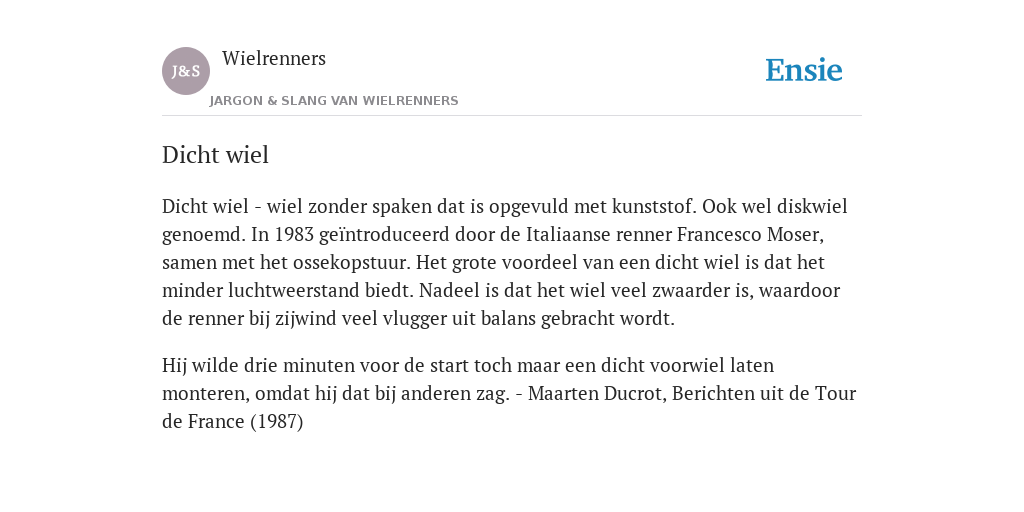 J&S

Wielrenners

JARGON & SLANG VAN WIELRENNERS

Ensie

Dicht wiel

Dicht wiel - wiel zonder spaken dat is opgevuld met kunststof. Ook wel diskwiel genoemd. In 1983 geïntroduceerd door de Italiaanse renner Francesco Moser, samen met het ossekopstuur. Het grote voordeel van een dicht wiel is dat het minder luchtweerstand biedt. Nadeel is dat het wiel veel zwaarder is, waardoor de renner bij zijwind veel vlugger uit balans gebracht wordt.

Hij wilde drie minuten voor de start toch maar een dicht voorwiel laten monteren, omdat hij dat bij anderen zag. - Maarten Ducrot, Berichten uit de Tour de France (1987)